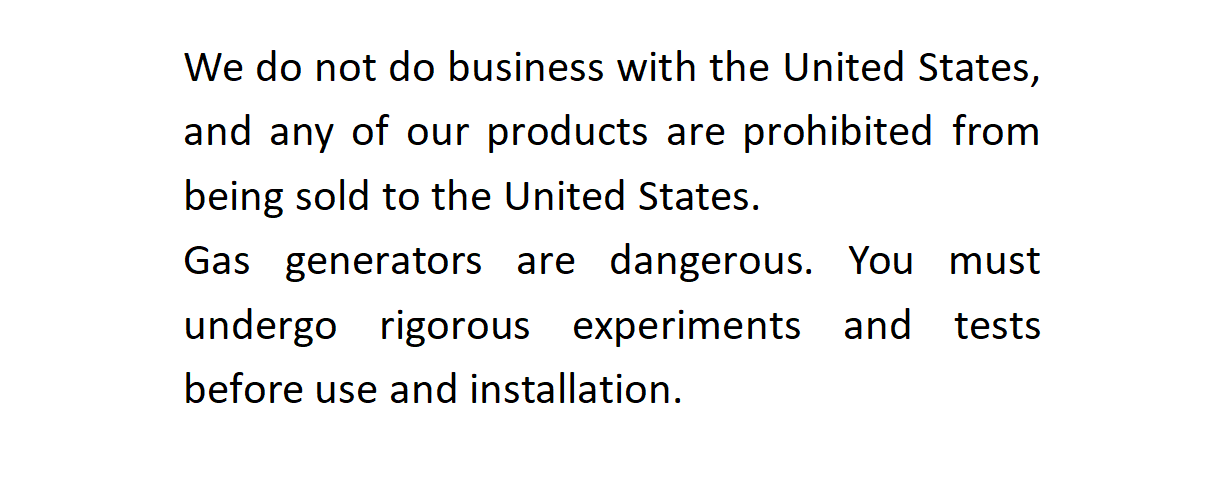 We do not do business with the United States, and any of our products are prohibited from being sold to the United States.
Gas generators are dangerous. You must undergo rigorous experiments and tests before use and installation.